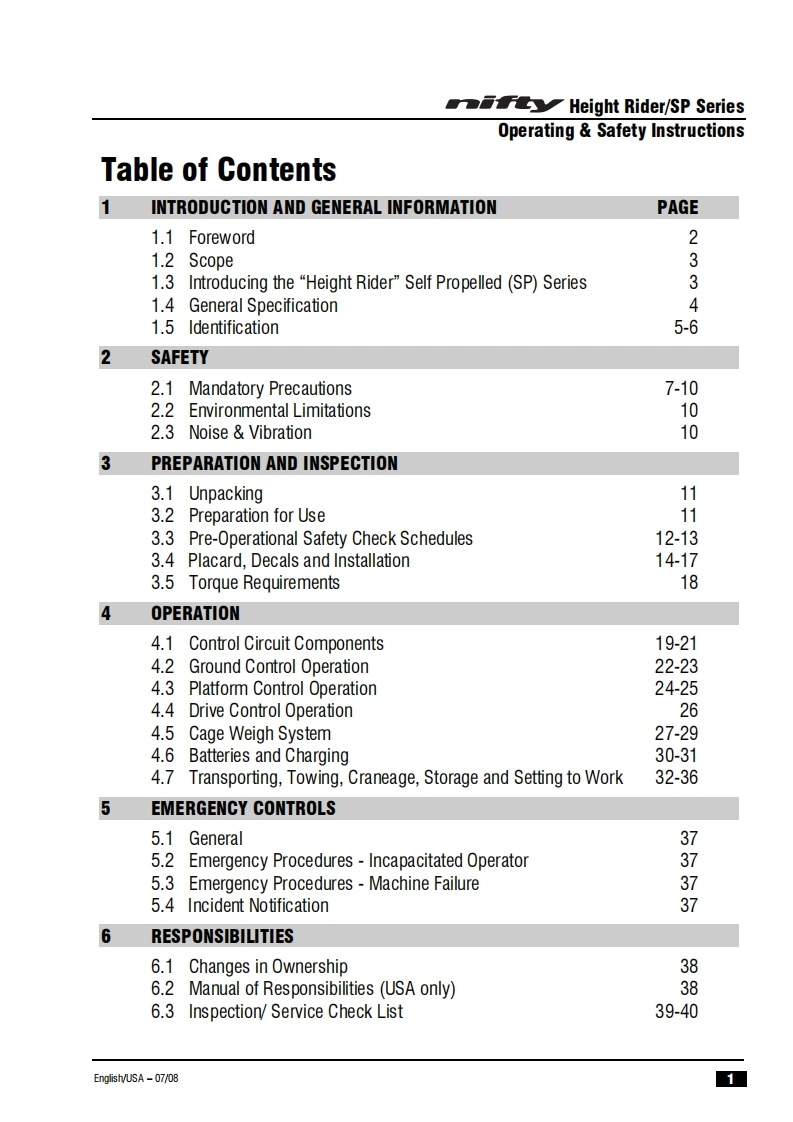 nifty Height Rider/SP Series
Operating & Safety Instructions

Table of Contents

| 1 | INTRODUCTION AND GENERAL INFORMATION | PAGE |
|---|---|---|
| | 1.1 Foreword | 2 |
| | 1.2 Scope | 3 |
| | 1.3 Introducing the “Height Rider” Self Propelled (SP) Series | 3 |
| | 1.4 General Specification | 4 |
| | 1.5 Identification | 5-6 |
| 2 | SAFETY | |
| | 2.1 Mandatory Precautions | 7-10 |
| | 2.2 Environmental Limitations | 10 |
| | 2.3 Noise & Vibration | 10 |
| 3 | PREPARATION AND INSPECTION | |
| | 3.1 Unpacking | 11 |
| | 3.2 Preparation for Use | 11 |
| | 3.3 Pre-Operational Safety Check Schedules | 12-13 |
| | 3.4 Placard, Decals and Installation | 14-17 |
| | 3.5 Torque Requirements | 18 |
| 4 | OPERATION | |
| | 4.1 Control Circuit Components | 19-21 |
| | 4.2 Ground Control Operation | 22-23 |
| | 4.3 Platform Control Operation | 24-25 |
| | 4.4 Drive Control Operation | 26 |
| | 4.5 Cage Weigh System | 27-29 |
| | 4.6 Batteries and Charging | 30-31 |
| | 4.7 Transporting, Towing, Craneage, Storage and Setting to Work | 32-36 |
| 5 | EMERGENCY CONTROLS | |
| | 5.1 General | 37 |
| | 5.2 Emergency Procedures - Incapacitated Operator | 37 |
| | 5.3 Emergency Procedures - Machine Failure | 37 |
| | 5.4 Incident Notification | 37 |
| 6 | RESPONSIBILITIES | |
| | 6.1 Changes in Ownership | 38 |
| | 6.2 Manual of Responsibilities (USA only) | 38 |
| | 6.3 Inspection/ Service Check List | 39-40 |

English/USA – 07/08
1